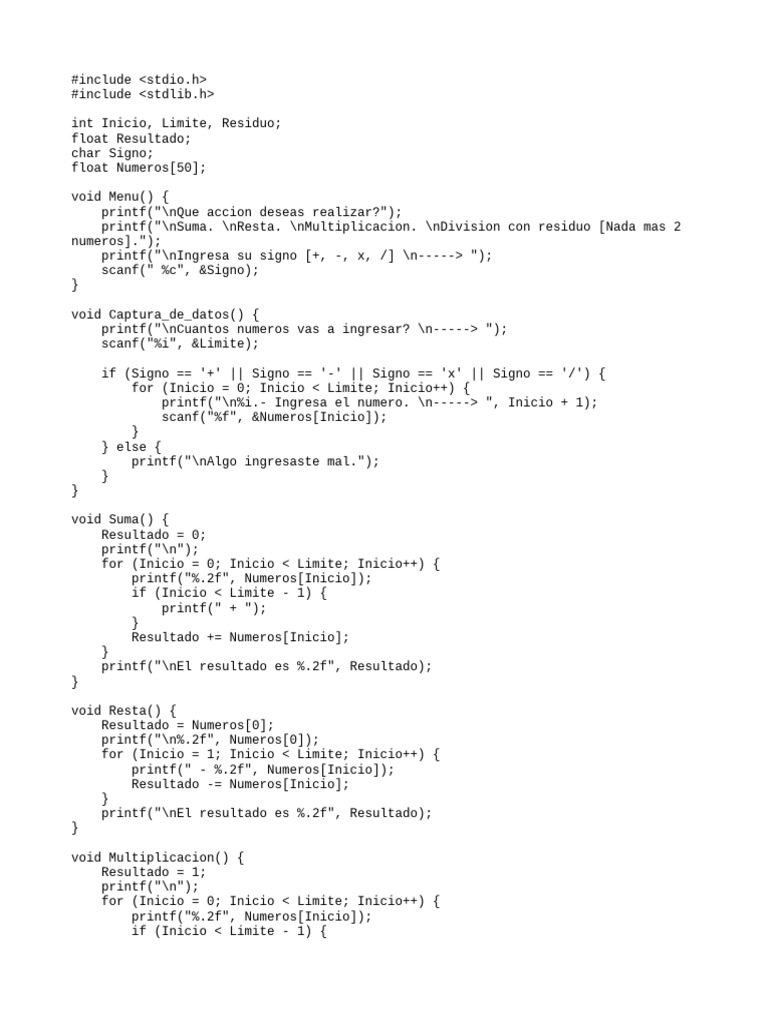 #include <stdio.h>
#include <stdlib.h>

int Inicio, Limite, Residuo;
float Resultado;
char Signo;
float Numeros[50];

void Menu() {
    printf("\nQue accion deseas realizar?");
    printf("\nSuma. \nResta. \nMultiplicacion. \nDivision con residuo [Nada mas 2 numeros].");
    printf("\nIngresa su signo [+, -, x, /] \n-----> ");
    scanf(" %c", &Signo);
}

void Captura_de_datos() {
    printf("\nCuantos numeros vas a ingresar? \n-----> ");
    scanf("%i", &Limite);

    if (Signo == '+' || Signo == '-' || Signo == 'x' || Signo == '/') {
        for (Inicio = 0; Inicio < Limite; Inicio++) {
            printf("\n%i.- Ingresa el numero. \n-----> ", Inicio + 1);
            scanf("%f", &Numeros[Inicio]);
        }
    } else {
        printf("\nAlgo ingresaste mal.");
    }
}

void Suma() {
    Resultado = 0;
    printf("\n");
    for (Inicio = 0; Inicio < Limite; Inicio++) {
        printf("%.2f", Numeros[Inicio]);
        if (Inicio < Limite - 1) {
            printf(" + ");
        }
        Resultado += Numeros[Inicio];
    }
    printf("\nEl resultado es %.2f", Resultado);
}

void Resta() {
    Resultado = Numeros[0];
    printf("\n%.2f", Numeros[0]);
    for (Inicio = 1; Inicio < Limite; Inicio++) {
        printf(" - %.2f", Numeros[Inicio]);
        Resultado -= Numeros[Inicio];
    }
    printf("\nEl resultado es %.2f", Resultado);
}

void Multiplicacion() {
    Resultado = 1;
    printf("\n");
    for (Inicio = 0; Inicio < Limite; Inicio++) {
        printf("%.2f", Numeros[Inicio]);
        if (Inicio < Limite - 1) {